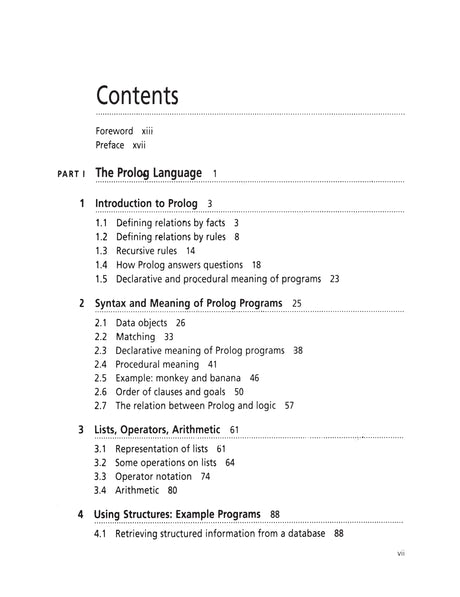 Contents

Foreword xiii
Preface xvii

PART I The Prolog Language 1

1 Introduction to Prolog 3

1.1 Defining relations by facts 3
1.2 Defining relations by rules 8
1.3 Recursive rules 14
1.4 How Prolog answers questions 18
1.5 Declarative and procedural meaning of programs 23

2 Syntax and Meaning of Prolog Programs 25

2.1 Data objects 26
2.2 Matching 33
2.3 Declarative meaning of Prolog programs 38
2.4 Procedural meaning 41
2.5 Example: monkey and banana 46
2.6 Order of clauses and goals 50
2.7 The relation between Prolog and logic 57

3 Lists, Operators, Arithmetic 61

3.1 Representation of lists 61
3.2 Some operations on lists 64
3.3 Operator notation 74
3.4 Arithmetic 80

4 Using Structures: Example Programs 88

4.1 Retrieving structured information from a database 88

vii